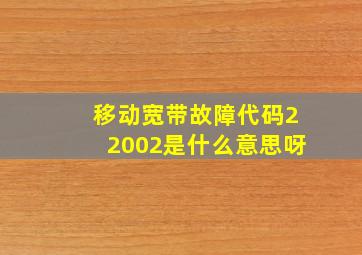 移动宽带故障代码22002是什么意思呀